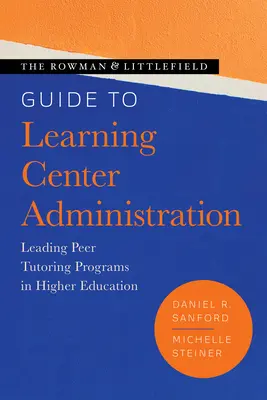 THE ROWMAN & LITTLEFIELD
GUIDE TO
Learning Center Administration

Leading Peer Tutoring Programs in Higher Education

DANIEL R. SANFORD
MICHELLE STEINER